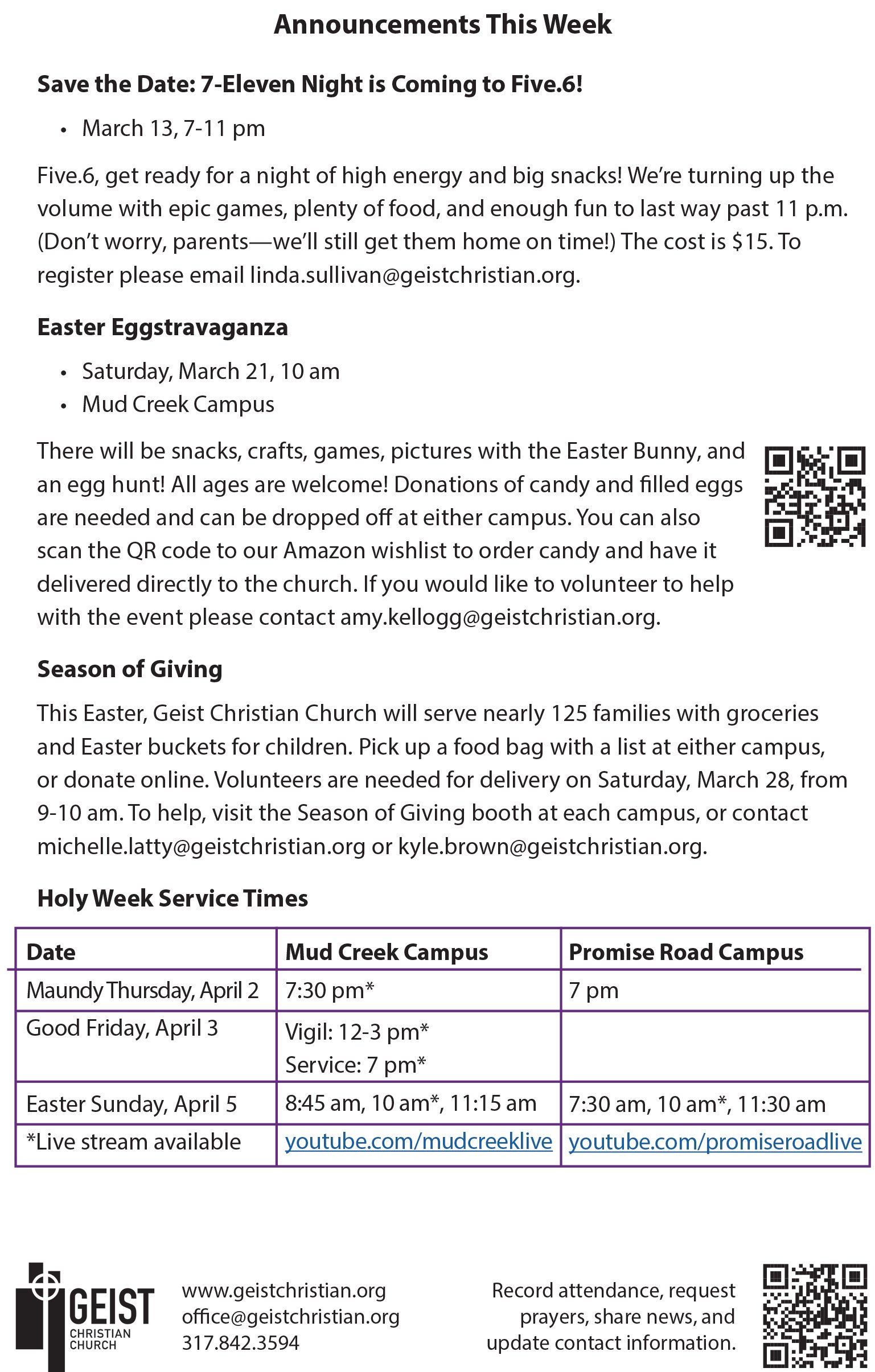 Announcements This Week

Save the Date: 7-Eleven Night is Coming to Five.6!

• March 13, 7-11 pm

Five.6, get ready for a night of high energy and big snacks! We're turning up the volume with epic games, plenty of food, and enough fun to last way past 11 p.m. (Don't worry, parents—we'll still get them home on time!) The cost is $15. To register please email linda.sullivan@geistchristian.org.

Easter Eggstravaganza

• Saturday, March 21, 10 am
• Mud Creek Campus

There will be snacks, crafts, games, pictures with the Easter Bunny, and an egg hunt! All ages are welcome! Donations of candy and filled eggs are needed and can be dropped off at either campus. You can also scan the QR code to our Amazon wishlist to order candy and have it delivered directly to the church. If you would like to volunteer to help with the event please contact amy.kellogg@geistchristian.org.

Season of Giving

This Easter, Geist Christian Church will serve nearly 125 families with groceries and Easter buckets for children. Pick up a food bag with a list at either campus, or donate online. Volunteers are needed for delivery on Saturday, March 28, from 9-10 am. To help, visit the Season of Giving booth at each campus, or contact michelle.latty@geistchristian.org or kyle.brown@geistchristian.org.

Holy Week Service Times

| Date | Mud Creek Campus | Promise Road Campus |
|---|---|---|
| Maundy Thursday, April 2 | 7:30 pm* | 7 pm |
| Good Friday, April 3 | Vigil: 12-3 pm* Service: 7 pm* | |
| Easter Sunday, April 5 | 8:45 am, 10 am*, 11:15 am | 7:30 am, 10 am*, 11:30 am |
| *Live stream available | youtube.com/mudcreeklive | youtube.com/promiseroadlive |

GEIST CHRISTIAN CHURCH

www.geistchristian.org
office@geistchristian.org
317.842.3594

Record attendance, request prayers, share news, and update contact information.